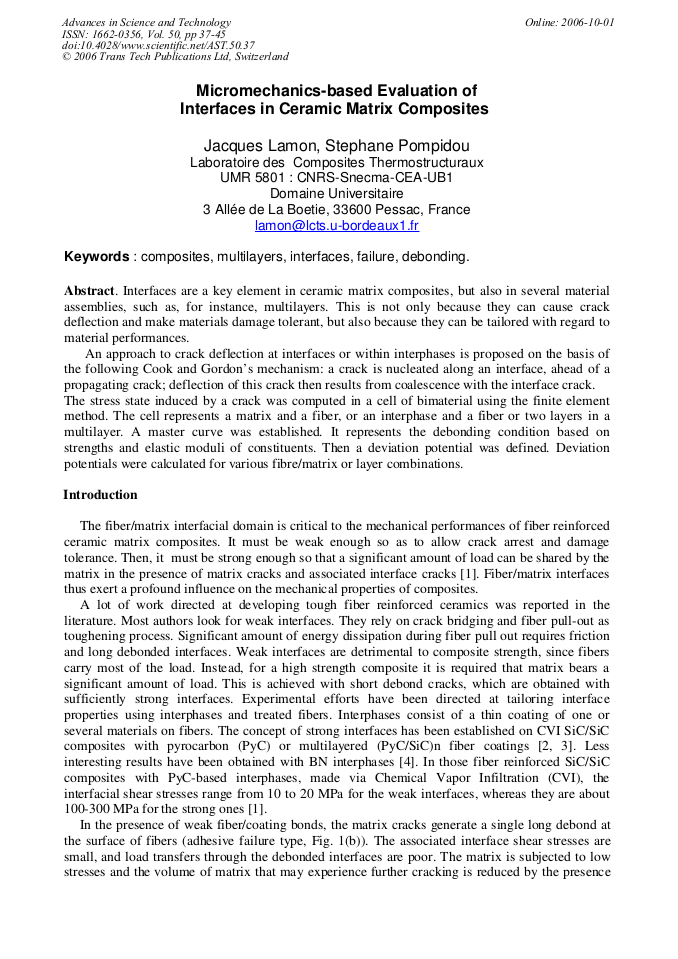 Advances in Science and Technology
ISSN: 1662-0356, Vol. 50, pp 37-45
doi:10.4028/www.scientific.net/AST.50.37
© 2006 Trans Tech Publications Ltd, Switzerland

Online: 2006-10-01

Micromechanics-based Evaluation of Interfaces in Ceramic Matrix Composites

Jacques Lamon, Stephane Pompidou
Laboratoire des Composites Thermostructuraux
UMR 5801 : CNRS-Snecma-CEA-UB1
Domaine Universitaire
3 Allée de La Boetie, 33600 Pessac, France
lamon@lcts.u-bordeaux1.fr

Keywords : composites, multilayers, interfaces, failure, debonding.

Abstract. Interfaces are a key element in ceramic matrix composites, but also in several material assemblies, such as, for instance, multilayers. This is not only because they can cause crack deflection and make materials damage tolerant, but also because they can be tailored with regard to material performances.

An approach to crack deflection at interfaces or within interphases is proposed on the basis of the following Cook and Gordon's mechanism: a crack is nucleated along an interface, ahead of a propagating crack; deflection of this crack then results from coalescence with the interface crack.
The stress state induced by a crack was computed in a cell of bimaterial using the finite element method. The cell represents a matrix and a fiber, or an interphase and a fiber or two layers in a multilayer. A master curve was established. It represents the debonding condition based on strengths and elastic moduli of constituents. Then a deviation potential was defined. Deviation potentials were calculated for various fibre/matrix or layer combinations.

Introduction

The fiber/matrix interfacial domain is critical to the mechanical performances of fiber reinforced ceramic matrix composites. It must be weak enough so as to allow crack arrest and damage tolerance. Then, it must be strong enough so that a significant amount of load can be shared by the matrix in the presence of matrix cracks and associated interface cracks [1]. Fiber/matrix interfaces thus exert a profound influence on the mechanical properties of composites.

A lot of work directed at developing tough fiber reinforced ceramics was reported in the literature. Most authors look for weak interfaces. They rely on crack bridging and fiber pull-out as toughening process. Significant amount of energy dissipation during fiber pull out requires friction and long debonded interfaces. Weak interfaces are detrimental to composite strength, since fibers carry most of the load. Instead, for a high strength composite it is required that matrix bears a significant amount of load. This is achieved with short debond cracks, which are obtained with sufficiently strong interfaces. Experimental efforts have been directed at tailoring interface properties using interphases and treated fibers. Interphases consist of a thin coating of one or several materials on fibers. The concept of strong interfaces has been established on CVI SiC/SiC composites with pyrocarbon (PyC) or multilayered (PyC/SiC)n fiber coatings [2, 3]. Less interesting results have been obtained with BN interphases [4]. In those fiber reinforced SiC/SiC composites with PyC-based interphases, made via Chemical Vapor Infiltration (CVI), the interfacial shear stresses range from 10 to 20 MPa for the weak interfaces, whereas they are about 100-300 MPa for the strong ones [1].

In the presence of weak fiber/coating bonds, the matrix cracks generate a single long debond at the surface of fibers (adhesive failure type, Fig. 1(b)). The associated interface shear stresses are small, and load transfers through the debonded interfaces are poor. The matrix is subjected to low stresses and the volume of matrix that may experience further cracking is reduced by the presence